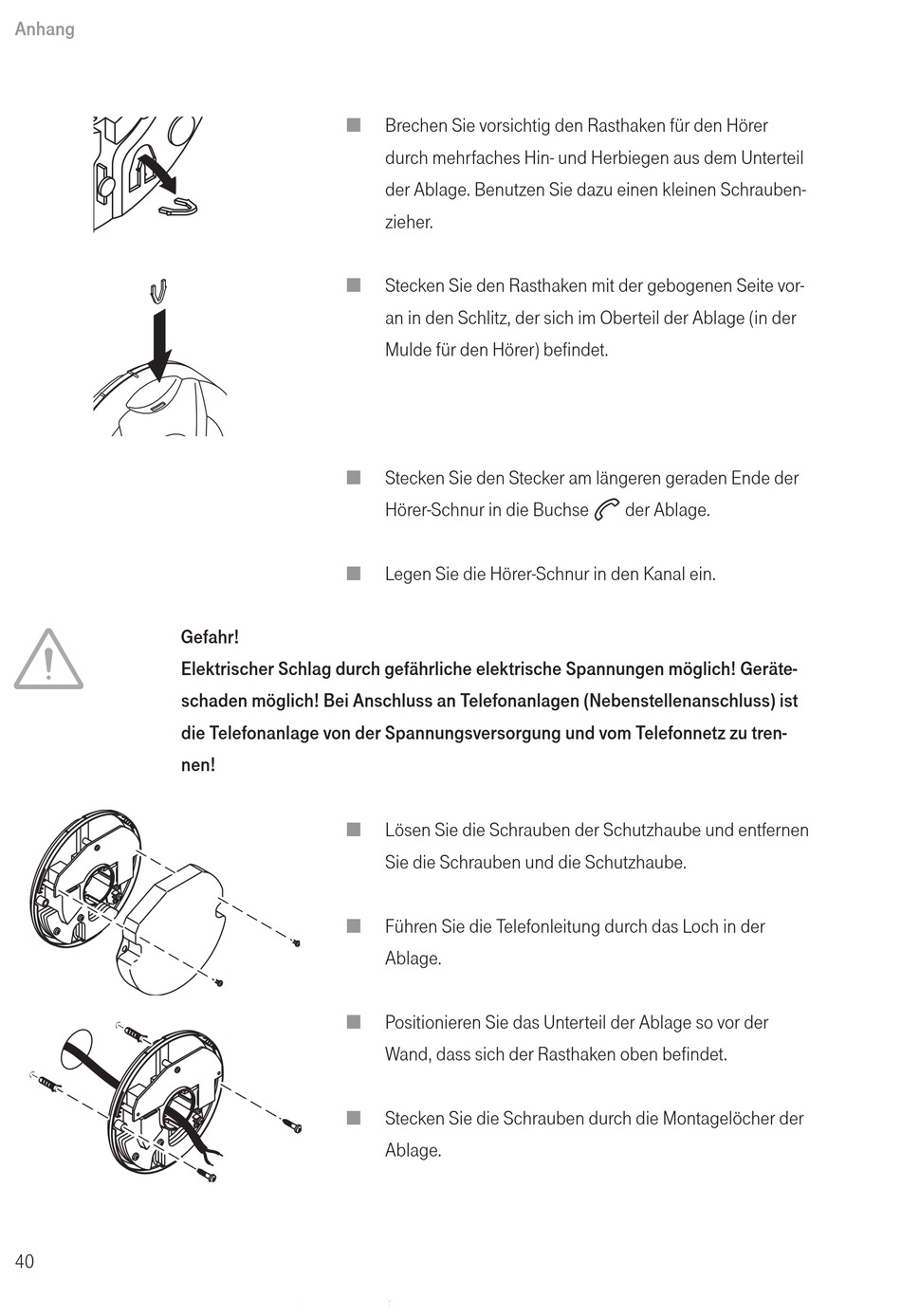 Anhang

■ Brechen Sie vorsichtig den Rasthaken für den Hörer durch mehrfaches Hin- und Herbiegen aus dem Unterteil der Ablage. Benutzen Sie dazu einen kleinen Schraubenzieher.

■ Stecken Sie den Rasthaken mit der gebogenen Seite voran in den Schlitz, der sich im Oberteil der Ablage (in der Mulde für den Hörer) befindet.

■ Stecken Sie den Stecker am längeren geraden Ende der Hörer-Schnur in die Buchse der Ablage.

■ Legen Sie die Hörer-Schnur in den Kanal ein.

Gefahr!
Elektrischer Schlag durch gefährliche elektrische Spannungen möglich! Geräteschaden möglich! Bei Anschluss an Telefonanlagen (Nebenstellenanschluss) ist die Telefonanlage von der Spannungsversorgung und vom Telefonnetz zu trennen!

■ Lösen Sie die Schrauben der Schutzhaube und entfernen Sie die Schrauben und die Schutzhaube.

■ Führen Sie die Telefonleitung durch das Loch in der Ablage.

■ Positionieren Sie das Unterteil der Ablage so vor der Wand, dass sich der Rasthaken oben befindet.

■ Stecken Sie die Schrauben durch die Montagelöcher der Ablage.

40